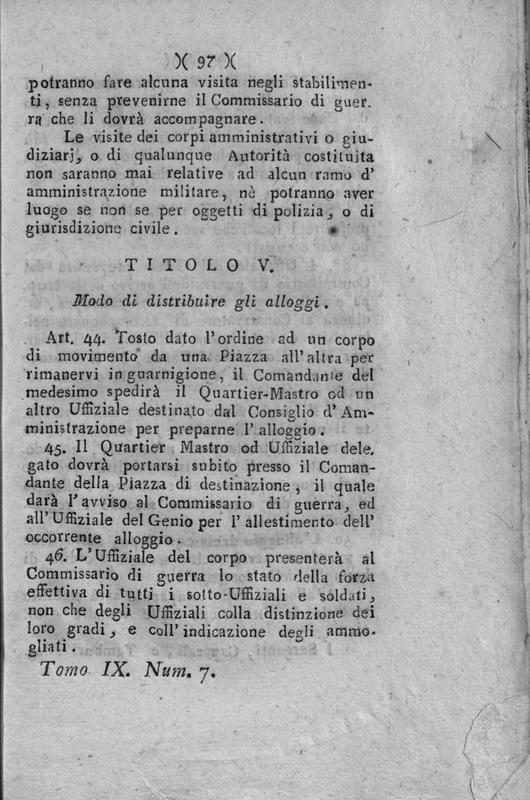 )( 97 )(

potranno fare alcuna visita negli stabilimenti, senza prevenirne il Commissario di guerra che li dovrà accompagnare.

Le visite dei corpi amministrativi o giudiziarj, o di qualunque Autorità costituita non saranno mai relative ad alcun ramo d' amministrazione militare, nè potranno aver luogo se non se per oggetti di polizia, o di giurisdizione civile.

TITOLO V.

Modo di distribuire gli alloggi.

Art. 44. Tosto dato l'ordine ad un corpo di movimento da una Piazza all'altra per rimanervi in guarnigione, il Comandante del medesimo spedirà il Quartier-Mastro od un altro Uffiziale destinato dal Consiglio d'Amministrazione per preparne l'alloggio.

45. Il Quartier Mastro od Uffiziale delegato dovrà portarsi subito presso il Comandante della Piazza di destinazione, il quale darà l'avviso al Commissario di guerra, ed all'Uffiziale del Genio per l'allestimento dell' occorrente alloggio.

46. L'Uffiziale del corpo presenterà al Commissario di guerra lo stato della forza effettiva di tutti i sotto-Uffiziali e soldati, non che degli Uffiziali colla distinzione dei loro gradi, e coll'indicazione degli ammogliati.

Tomo IX. Num. 7.